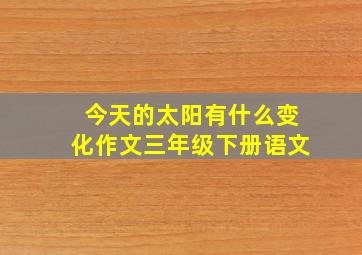 今天的太阳有什么变化作文三年级下册语文